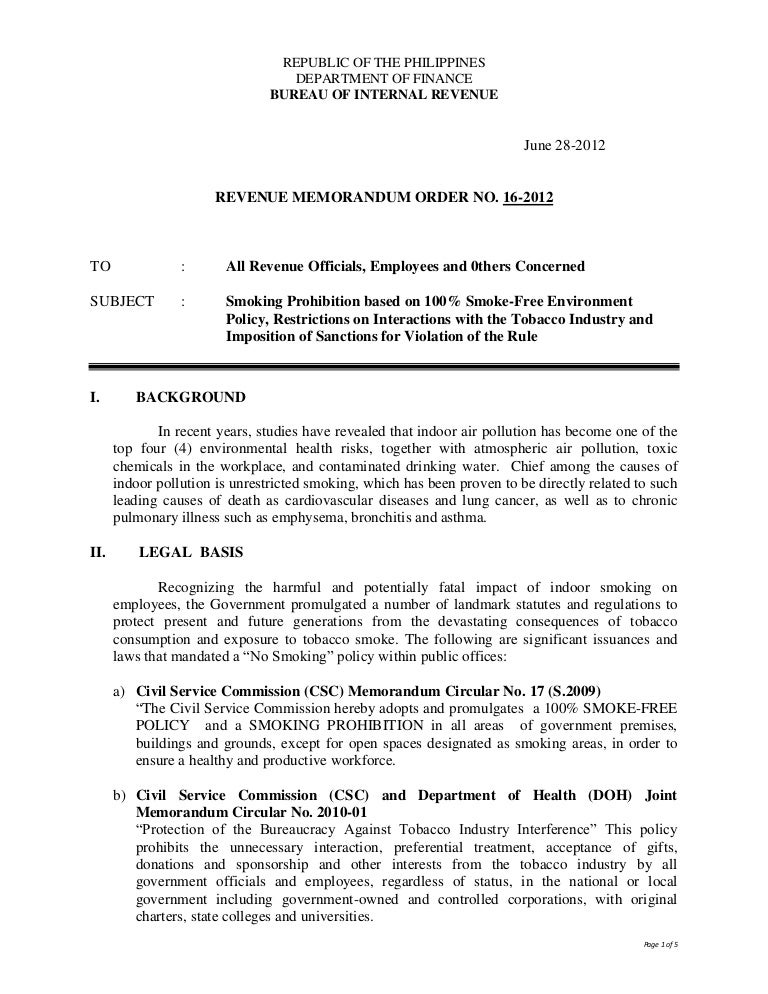 REPUBLIC OF THE PHILIPPINES
DEPARTMENT OF FINANCE
BUREAU OF INTERNAL REVENUE

June 28-2012

REVENUE MEMORANDUM ORDER NO. 16-2012

TO : All Revenue Officials, Employees and 0thers Concerned

SUBJECT : Smoking Prohibition based on 100% Smoke-Free Environment Policy, Restrictions on Interactions with the Tobacco Industry and Imposition of Sanctions for Violation of the Rule

I. BACKGROUND

In recent years, studies have revealed that indoor air pollution has become one of the top four (4) environmental health risks, together with atmospheric air pollution, toxic chemicals in the workplace, and contaminated drinking water. Chief among the causes of indoor pollution is unrestricted smoking, which has been proven to be directly related to such leading causes of death as cardiovascular diseases and lung cancer, as well as to chronic pulmonary illness such as emphysema, bronchitis and asthma.

II. LEGAL BASIS

Recognizing the harmful and potentially fatal impact of indoor smoking on employees, the Government promulgated a number of landmark statutes and regulations to protect present and future generations from the devastating consequences of tobacco consumption and exposure to tobacco smoke. The following are significant issuances and laws that mandated a “No Smoking” policy within public offices:

a) Civil Service Commission (CSC) Memorandum Circular No. 17 (S.2009)
“The Civil Service Commission hereby adopts and promulgates a 100% SMOKE-FREE POLICY and a SMOKING PROHIBITION in all areas of government premises, buildings and grounds, except for open spaces designated as smoking areas, in order to ensure a healthy and productive workforce.

b) Civil Service Commission (CSC) and Department of Health (DOH) Joint Memorandum Circular No. 2010-01
“Protection of the Bureaucracy Against Tobacco Industry Interference” This policy prohibits the unnecessary interaction, preferential treatment, acceptance of gifts, donations and sponsorship and other interests from the tobacco industry by all government officials and employees, regardless of status, in the national or local government including government-owned and controlled corporations, with original charters, state colleges and universities.

Page 1 of 5